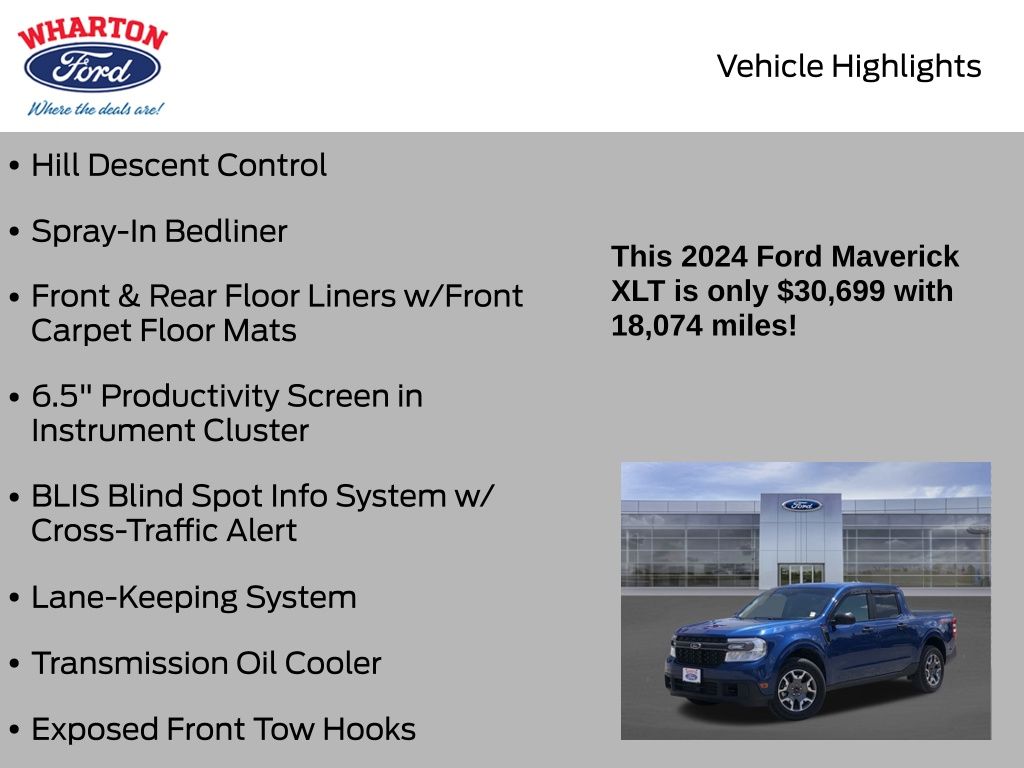 WHARTON
Ford
Where the deals are!

Vehicle Highlights

• Hill Descent Control

• Spray-In Bedliner

• Front & Rear Floor Liners w/Front Carpet Floor Mats

• 6.5" Productivity Screen in Instrument Cluster

• BLIS Blind Spot Info System w/ Cross-Traffic Alert

• Lane-Keeping System

• Transmission Oil Cooler

• Exposed Front Tow Hooks

This 2024 Ford Maverick XLT is only $30,699 with 18,074 miles!

Ford